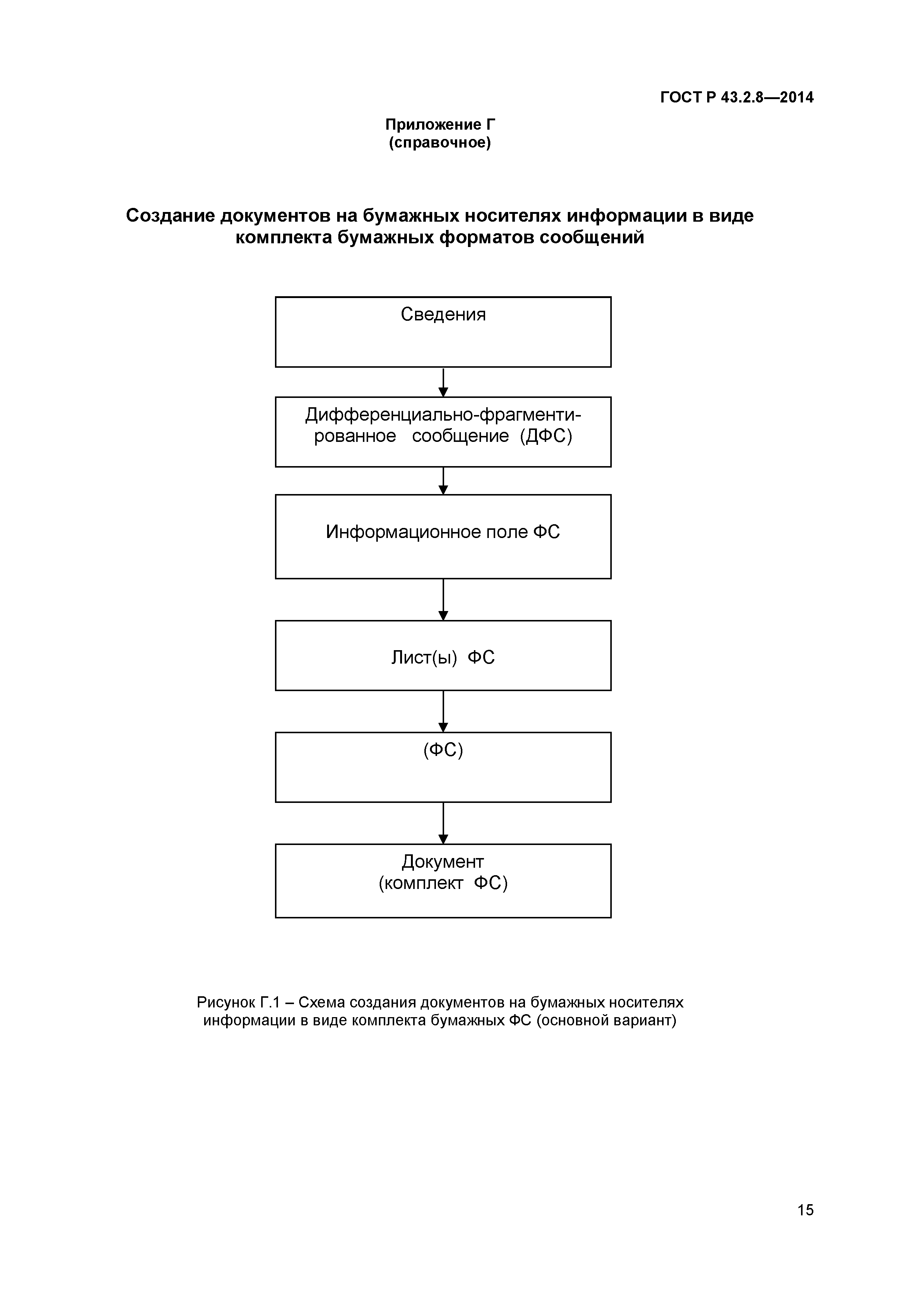 ГОСТ Р 43.2.8—2014

Приложение Г
(справочное)

Создание документов на бумажных носителях информации в виде комплекта бумажных форматов сообщений

Сведения

Дифференциально-фрагментированное сообщение (ДФС)

Информационное поле ФС

Лист(ы) ФС

(ФС)

Документ
(комплект ФС)

Рисунок Г.1 – Схема создания документов на бумажных носителях информации в виде комплекта бумажных ФС (основной вариант)

15